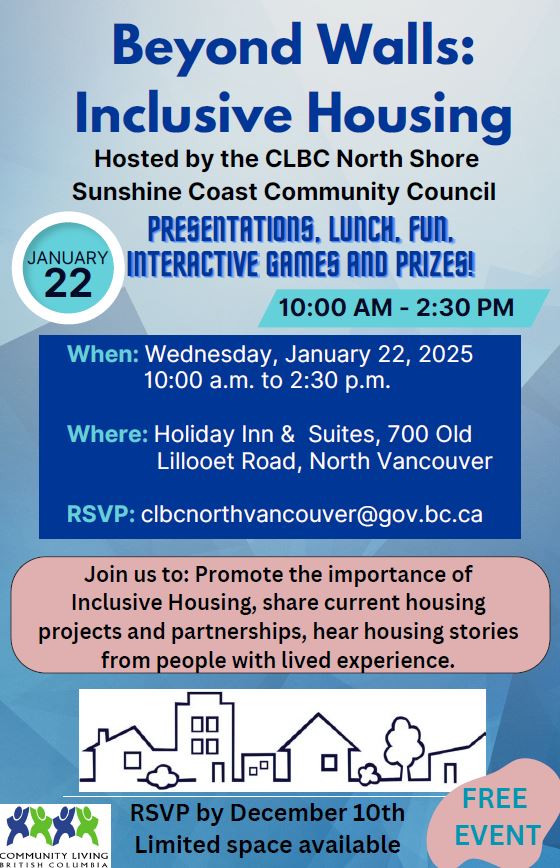 Beyond Walls: Inclusive Housing

Hosted by the CLBC North Shore Sunshine Coast Community Council

JANUARY 22

PRESENTATIONS, LUNCH, FUN, INTERACTIVE GAMES AND PRIZES!

10:00 AM - 2:30 PM

When: Wednesday, January 22, 2025 10:00 a.m. to 2:30 p.m.

Where: Holiday Inn & Suites, 700 Old Lillooet Road, North Vancouver

RSVP: clbcnorthvancouver@gov.bc.ca

Join us to: Promote the importance of Inclusive Housing, share current housing projects and partnerships, hear housing stories from people with lived experience.

COMMUNITY LIVING BRITISH COLUMBIA

RSVP by December 10th
Limited space available

FREE EVENT